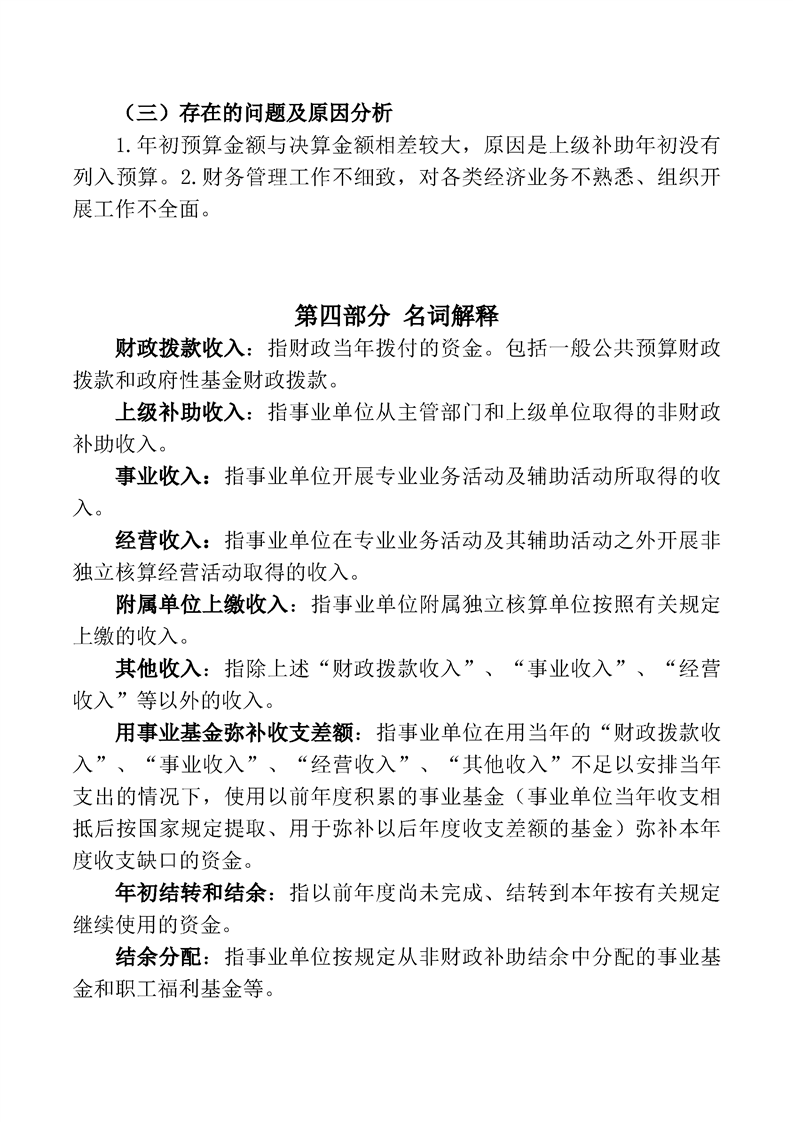 （三）存在的问题及原因分析

1.年初预算金额与决算金额相差较大，原因是上级补助年初没有列入预算。2.财务管理工作不细致，对各类经济业务不熟悉、组织开展工作不全面。

第四部分 名词解释

财政拨款收入：指财政当年拨付的资金。包括一般公共预算财政拨款和政府性基金财政拨款。

上级补助收入：指事业单位从主管部门和上级单位取得的非财政补助收入。

事业收入：指事业单位开展专业业务活动及辅助活动所取得的收入。

经营收入：指事业单位在专业业务活动及其辅助活动之外开展非独立核算经营活动取得的收入。

附属单位上缴收入：指事业单位附属独立核算单位按照有关规定上缴的收入。

其他收入：指除上述“财政拨款收入”、“事业收入”、“经营收入”等以外的收入。

用事业基金弥补收支差额：指事业单位在用当年的“财政拨款收入”、“事业收入”、“经营收入”、“其他收入”不足以安排当年支出的情况下，使用以前年度积累的事业基金（事业单位当年收支相抵后按国家规定提取、用于弥补以后年度收支差额的基金）弥补本年度收支缺口的资金。

年初结转和结余：指以前年度尚未完成、结转到本年按有关规定继续使用的资金。

结余分配：指事业单位按规定从非财政补助结余中分配的事业基金和职工福利基金等。